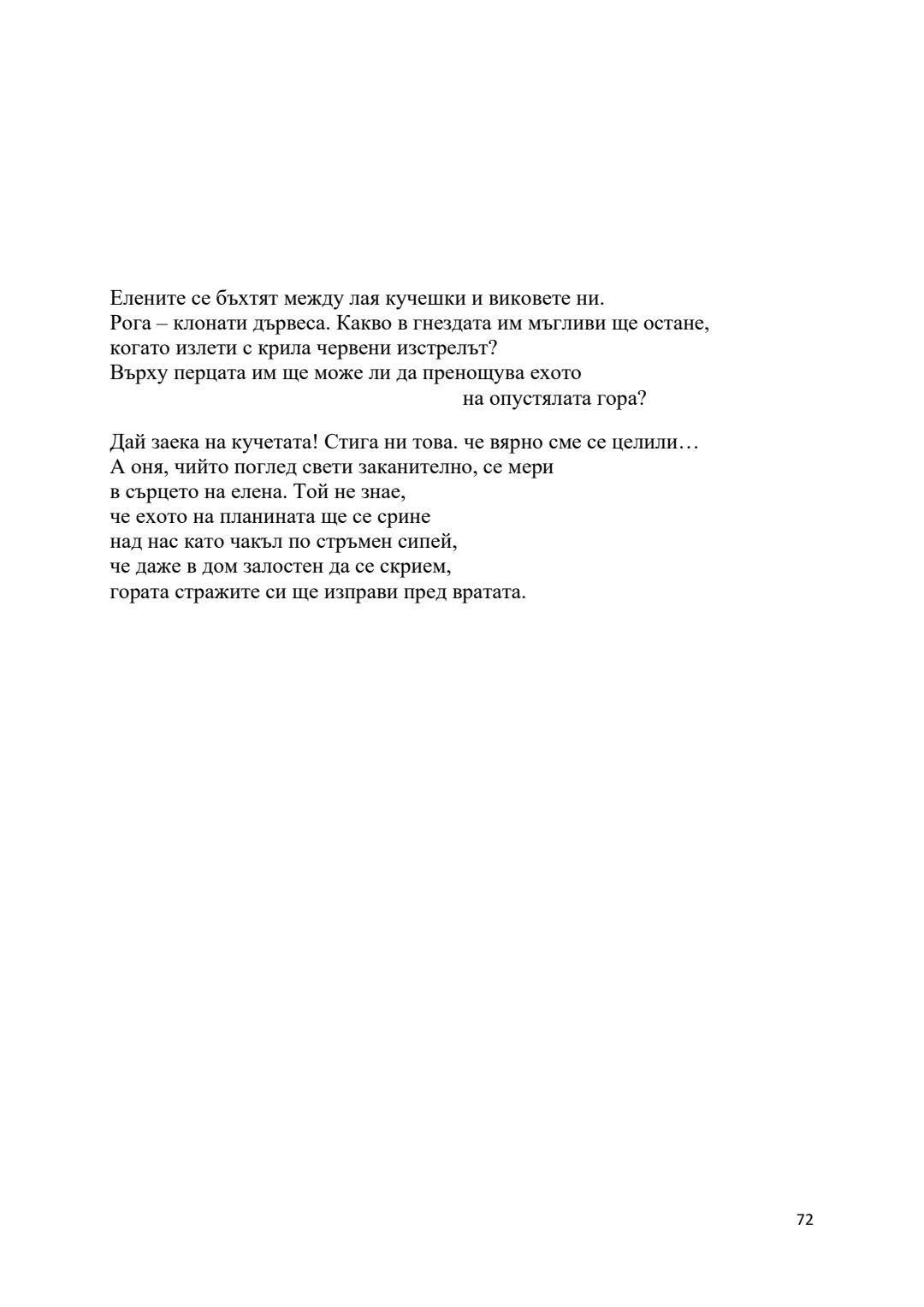 Елените се бъхтят между лая кучешки и виковете ни.
Рога – клонати дървеса. Какво в гнездата им мъгливи ще остане,
когато излети с крила червени изстрелът?
Върху перцата им ще може ли да пренощува ехото
на опустялата гора?

Дай заека на кучетата! Стига ни това. че вярно сме се целили…
А оня, чийто поглед свети заканително, се мери
в сърцето на елена. Той не знае,
че ехото на планината ще се срине
над нас като чакъл по стръмен сипей,
че даже в дом залостен да се скрием,
гората стражите си ще изправи пред вратата.

72